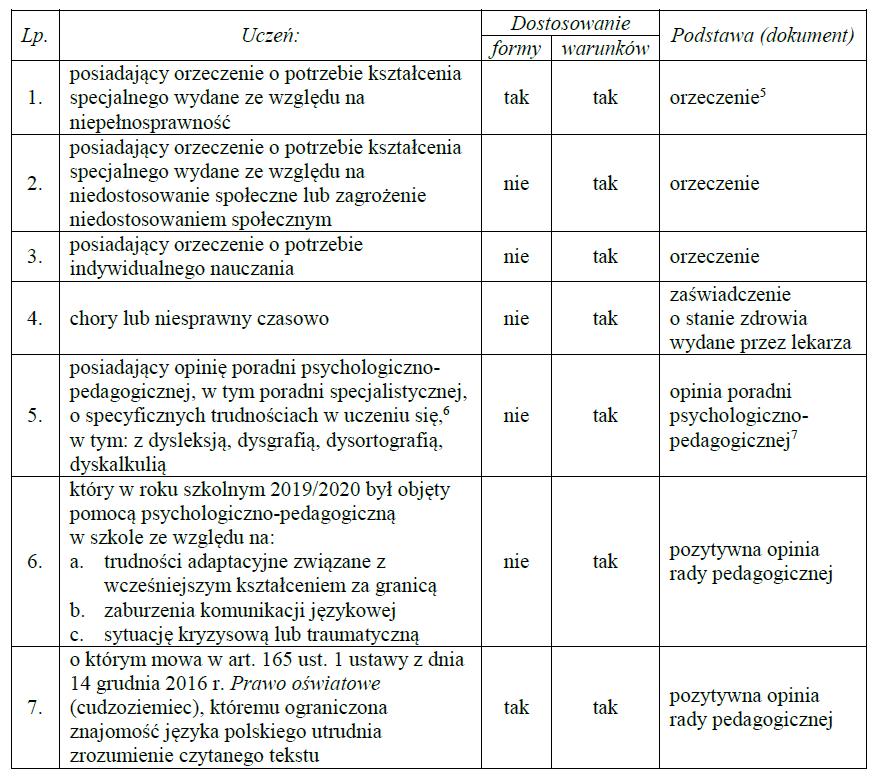 | Lp. | Uczeń: | Dostosowanie formy | Dostosowanie warunków | Podstawa (dokument) |
|---|---|---|---|---|
| 1. | posiadający orzeczenie o potrzebie kształcenia specjalnego wydane ze względu na niepełnosprawność | tak | tak | orzeczenie$^5$ |
| 2. | posiadający orzeczenie o potrzebie kształcenia specjalnego wydane ze względu na niedostosowanie społeczne lub zagrożenie niedostosowaniem społecznym | nie | tak | orzeczenie |
| 3. | posiadający orzeczenie o potrzebie indywidualnego nauczania | nie | tak | orzeczenie |
| 4. | chory lub niesprawny czasowo | nie | tak | zaświadczenie o stanie zdrowia wydane przez lekarza |
| 5. | posiadający opinię poradni psychologiczno-pedagogicznej, w tym poradni specjalistycznej, o specyficznych trudnościach w uczeniu się,$^6$ w tym: z dysleksją, dysgrafią, dysortografią, dyskalkulią | nie | tak | opinia poradni psychologiczno-pedagogicznej$^7$ |
| 6. | który w roku szkolnym 2019/2020 był objęty pomocą psychologiczno-pedagogiczną w szkole ze względu na: a. trudności adaptacyjne związane z wcześniejszym kształceniem za granicą b. zaburzenia komunikacji językowej c. sytuację kryzysową lub traumatyczną | nie | tak | pozytywna opinia rady pedagogicznej |
| 7. | o którym mowa w art. 165 ust. 1 ustawy z dnia 14 grudnia 2016 r. Prawo oświatowe (cudzoziemiec), któremu ograniczona znajomość języka polskiego utrudnia zrozumienie czytanego tekstu | tak | tak | pozytywna opinia rady pedagogicznej |